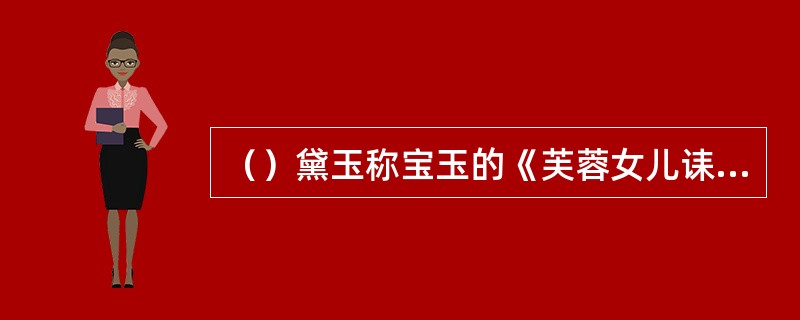 （）黛玉称宝玉的《芙蓉女儿诔...